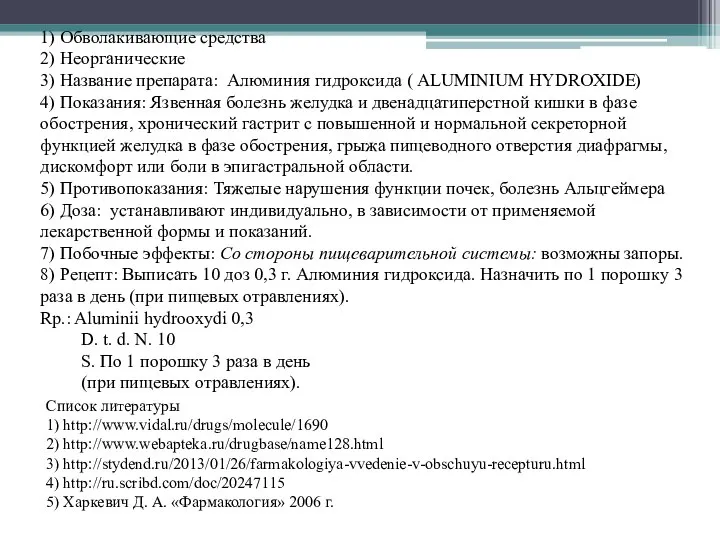 1) Обволакивающие средства
2) Неорганические
3) Название препарата: Алюминия гидроксида ( ALUMINIUM HYDROXIDE)
4) Показания: Язвенная болезнь желудка и двенадцатиперстной кишки в фазе обострения, хронический гастрит с повышенной и нормальной секреторной функцией желудка в фазе обострения, грыжа пищеводного отверстия диафрагмы, дискомфорт или боли в эпигастральной области.
5) Противопоказания: Тяжелые нарушения функции почек, болезнь Альцгеймера
6) Доза: устанавливают индивидуально, в зависимости от применяемой лекарственной формы и показаний.
7) Побочные эффекты: Со стороны пищеварительной системы: возможны запоры.
8) Рецепт: Выписать 10 доз 0,3 г. Алюминия гидроксида. Назначить по 1 порошку 3 раза в день (при пищевых отравлениях).
Rp.: Aluminii hydrooxydi 0,3
D. t. d. N. 10
S. По 1 порошку 3 раза в день
(при пищевых отравлениях).

Список литературы
1) http://www.vidal.ru/drugs/molecule/1690
2) http://www.webapteka.ru/drugbase/name128.html
3) http://stydend.ru/2013/01/26/farmakologiya-vvedenie-v-obschuyu-recepturu.html
4) http://ru.scribd.com/doc/20247115
5) Харкевич Д. А. «Фармакология» 2006 г.